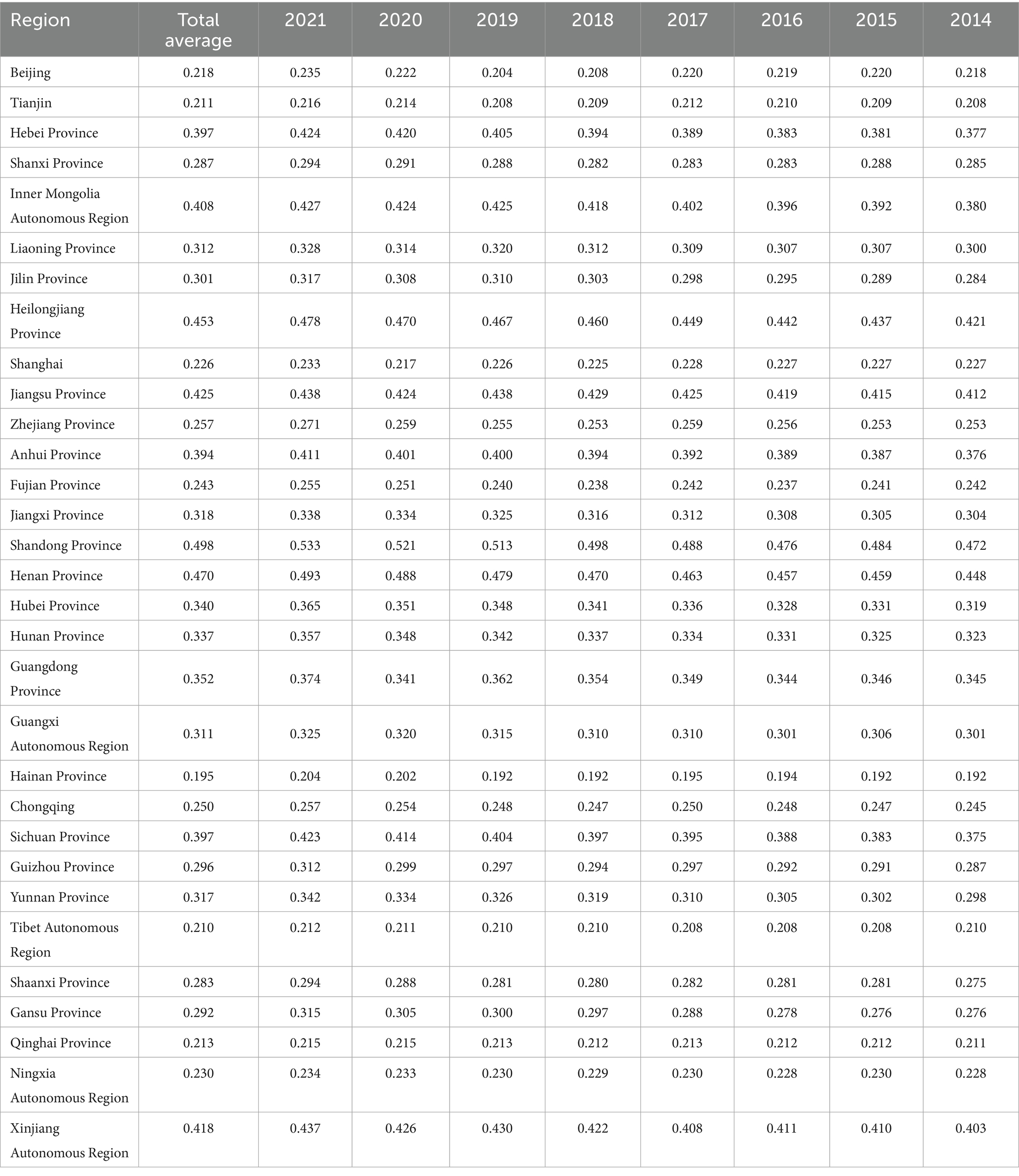 | Region | Total average | 2021 | 2020 | 2019 | 2018 | 2017 | 2016 | 2015 | 2014 |
|---|---|---|---|---|---|---|---|---|---|
| Beijing | 0.218 | 0.235 | 0.222 | 0.204 | 0.208 | 0.220 | 0.219 | 0.220 | 0.218 |
| Tianjin | 0.211 | 0.216 | 0.214 | 0.208 | 0.209 | 0.212 | 0.210 | 0.209 | 0.208 |
| Hebei Province | 0.397 | 0.424 | 0.420 | 0.405 | 0.394 | 0.389 | 0.383 | 0.381 | 0.377 |
| Shanxi Province | 0.287 | 0.294 | 0.291 | 0.288 | 0.282 | 0.283 | 0.283 | 0.288 | 0.285 |
| Inner Mongolia Autonomous Region | 0.408 | 0.427 | 0.424 | 0.425 | 0.418 | 0.402 | 0.396 | 0.392 | 0.380 |
| Liaoning Province | 0.312 | 0.328 | 0.314 | 0.320 | 0.312 | 0.309 | 0.307 | 0.307 | 0.300 |
| Jilin Province | 0.301 | 0.317 | 0.308 | 0.310 | 0.303 | 0.298 | 0.295 | 0.289 | 0.284 |
| Heilongjiang Province | 0.453 | 0.478 | 0.470 | 0.467 | 0.460 | 0.449 | 0.442 | 0.437 | 0.421 |
| Shanghai | 0.226 | 0.233 | 0.217 | 0.226 | 0.225 | 0.228 | 0.227 | 0.227 | 0.227 |
| Jiangsu Province | 0.425 | 0.438 | 0.424 | 0.438 | 0.429 | 0.425 | 0.419 | 0.415 | 0.412 |
| Zhejiang Province | 0.257 | 0.271 | 0.259 | 0.255 | 0.253 | 0.259 | 0.256 | 0.253 | 0.253 |
| Anhui Province | 0.394 | 0.411 | 0.401 | 0.400 | 0.394 | 0.392 | 0.389 | 0.387 | 0.376 |
| Fujian Province | 0.243 | 0.255 | 0.251 | 0.240 | 0.238 | 0.242 | 0.237 | 0.241 | 0.242 |
| Jiangxi Province | 0.318 | 0.338 | 0.334 | 0.325 | 0.316 | 0.312 | 0.308 | 0.305 | 0.304 |
| Shandong Province | 0.498 | 0.533 | 0.521 | 0.513 | 0.498 | 0.488 | 0.476 | 0.484 | 0.472 |
| Henan Province | 0.470 | 0.493 | 0.488 | 0.479 | 0.470 | 0.463 | 0.457 | 0.459 | 0.448 |
| Hubei Province | 0.340 | 0.365 | 0.351 | 0.348 | 0.341 | 0.336 | 0.328 | 0.331 | 0.319 |
| Hunan Province | 0.337 | 0.357 | 0.348 | 0.342 | 0.337 | 0.334 | 0.331 | 0.325 | 0.323 |
| Guangdong Province | 0.352 | 0.374 | 0.341 | 0.362 | 0.354 | 0.349 | 0.344 | 0.346 | 0.345 |
| Guangxi Autonomous Region | 0.311 | 0.325 | 0.320 | 0.315 | 0.310 | 0.310 | 0.301 | 0.306 | 0.301 |
| Hainan Province | 0.195 | 0.204 | 0.202 | 0.192 | 0.192 | 0.195 | 0.194 | 0.192 | 0.192 |
| Chongqing | 0.250 | 0.257 | 0.254 | 0.248 | 0.247 | 0.250 | 0.248 | 0.247 | 0.245 |
| Sichuan Province | 0.397 | 0.423 | 0.414 | 0.404 | 0.397 | 0.395 | 0.388 | 0.383 | 0.375 |
| Guizhou Province | 0.296 | 0.312 | 0.299 | 0.297 | 0.294 | 0.297 | 0.292 | 0.291 | 0.287 |
| Yunnan Province | 0.317 | 0.342 | 0.334 | 0.326 | 0.319 | 0.310 | 0.305 | 0.302 | 0.298 |
| Tibet Autonomous Region | 0.210 | 0.212 | 0.211 | 0.210 | 0.210 | 0.208 | 0.208 | 0.208 | 0.210 |
| Shaanxi Province | 0.283 | 0.294 | 0.288 | 0.281 | 0.280 | 0.282 | 0.281 | 0.281 | 0.275 |
| Gansu Province | 0.292 | 0.315 | 0.305 | 0.300 | 0.297 | 0.288 | 0.278 | 0.276 | 0.276 |
| Qinghai Province | 0.213 | 0.215 | 0.215 | 0.213 | 0.212 | 0.213 | 0.212 | 0.212 | 0.211 |
| Ningxia Autonomous Region | 0.230 | 0.234 | 0.233 | 0.230 | 0.229 | 0.230 | 0.228 | 0.230 | 0.228 |
| Xinjiang Autonomous Region | 0.418 | 0.437 | 0.426 | 0.430 | 0.422 | 0.408 | 0.411 | 0.410 | 0.403 |